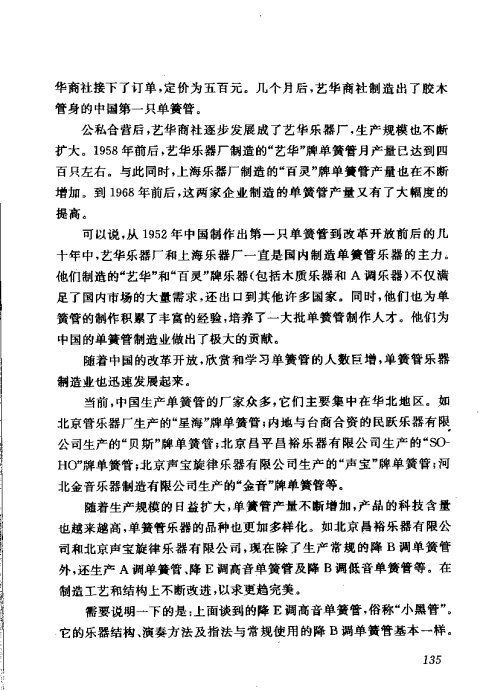 华商社接下了订单，定价为五百元。几个月后，艺华商社制造出了胶木管身的中国第一只单簧管。

公私合营后，艺华商社逐步发展成了艺华乐器厂，生产规模也不断扩大。1958年前后，艺华乐器厂制造的“艺华”牌单簧管月产量已达到四百只左右。与此同时，上海乐器厂制造的“百灵”牌单簧管产量也在不断增加。到1968年前后，这两家企业制造的单簧管产量又有了大幅度的提高。

可以说，从1952年中国制作出第一只单簧管到改革开放前后的几十年中，艺华乐器厂和上海乐器厂一直是国内制造单簧管乐器的主力。他们制造的“艺华”和“百灵”牌乐器（包括木质乐器和A调乐器）不仅满足了国内市场的大量需求，还出口到其他许多国家。同时，他们也为单簧管的制作积累了丰富的经验，培养了一大批单簧管制作人才。他们为中国的单簧管制造业做出了极大的贡献。

随着中国的改革开放，欣赏和学习单簧管的人数巨增，单簧管乐器制造业也迅速发展起来。

当前，中国生产单簧管的厂家众多，它们主要集中在华北地区。如北京管乐器厂生产的“星海”牌单簧管；内地与台商合资的民跃乐器有限公司生产的“贝斯”牌单簧管；北京昌平昌裕乐器有限公司生产的“SOHO”牌单簧管；北京声宝旋律乐器有限公司生产的“声宝”牌单簧管；河北金音乐器制造有限公司生产的“金音”牌单簧管等。

随着生产规模的日益扩大，单簧管产量不断增加，产品的科技含量也越来越高，单簧管乐器的品种也更加多样化。如北京昌裕乐器有限公司和北京声宝旋律乐器有限公司，现在除了生产常规的降B调单簧管外，还生产A调单簧管、降E调高音单簧管及降B调低音单簧管等。在制造工艺和结构上不断改进，以求更趋完美。

需要说明一下的是：上面谈到的降E调高音单簧管，俗称“小黑管”。它的乐器结构、演奏方法及指法与常规使用的降B调单簧管基本一样。

135